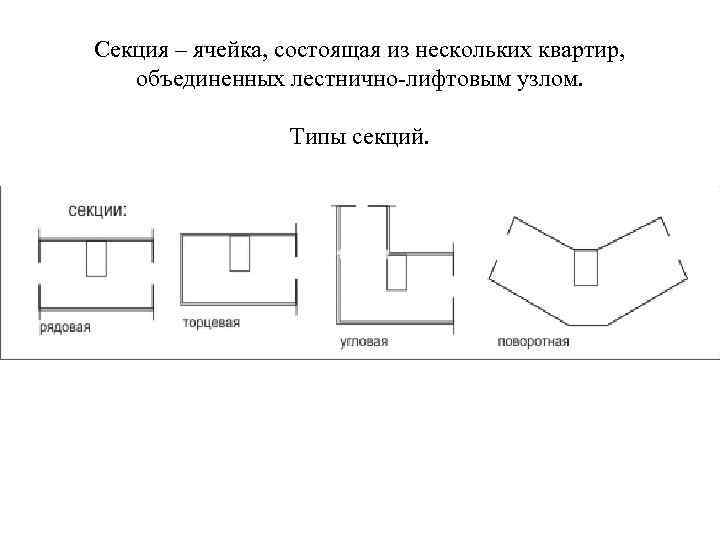 Секция – ячейка, состоящая из нескольких квартир, объединенных лестнично-лифтовым узлом.

Типы секций.

секции:

рядовая

торцевая

угловая

поворотная